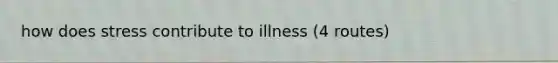 how does stress contribute to illness (4 routes)